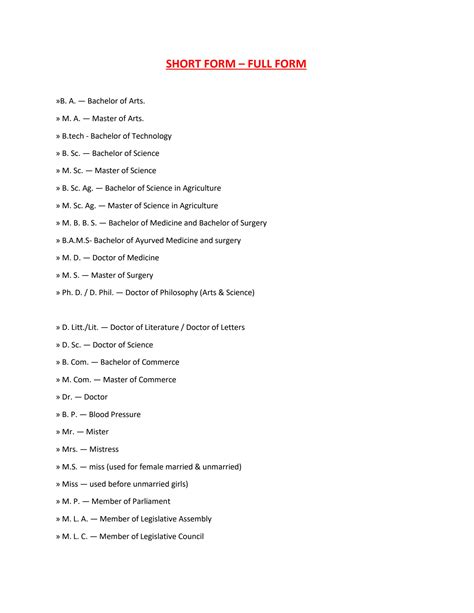 SHORT FORM – FULL FORM

»B. A. — Bachelor of Arts.

» M. A. — Master of Arts.

» B.tech - Bachelor of Technology

» B. Sc. — Bachelor of Science

» M. Sc. — Master of Science

» B. Sc. Ag. — Bachelor of Science in Agriculture

» M. Sc. Ag. — Master of Science in Agriculture

» M. B. B. S. — Bachelor of Medicine and Bachelor of Surgery

» B.A.M.S- Bachelor of Ayurved Medicine and surgery

» M. D. — Doctor of Medicine

» M. S. — Master of Surgery

» Ph. D. / D. Phil. — Doctor of Philosophy (Arts & Science)

» D. Litt./Lit. — Doctor of Literature / Doctor of Letters

» D. Sc. — Doctor of Science

» B. Com. — Bachelor of Commerce

» M. Com. — Master of Commerce

» Dr. — Doctor

» B. P. — Blood Pressure

» Mr. — Mister

» Mrs. — Mistress

» M.S. — miss (used for female married & unmarried)

» Miss — used before unmarried girls)

» M. P. — Member of Parliament

» M. L. A. — Member of Legislative Assembly

» M. L. C. — Member of Legislative Council